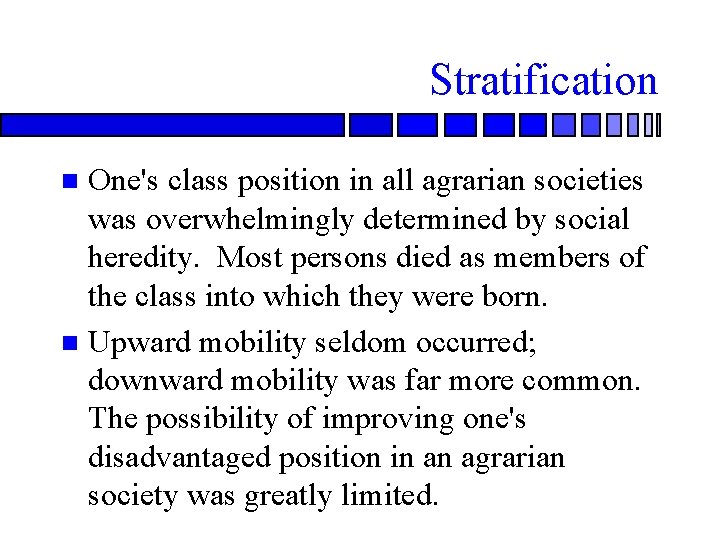 Stratification

• One's class position in all agrarian societies was overwhelmingly determined by social heredity.  Most persons died as members of the class into which they were born.

• Upward mobility seldom occurred; downward mobility was far more common. The possibility of improving one's disadvantaged position in an agrarian society was greatly limited.